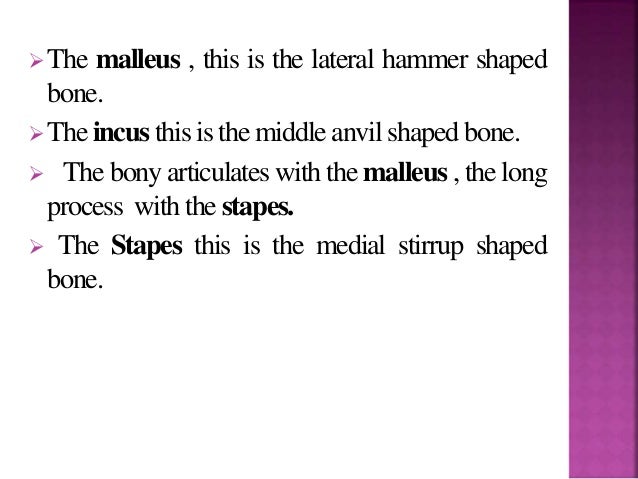 ➢ The malleus , this is the lateral hammer shaped bone.

➢ The incus this is the middle anvil shaped bone.

➢ The bony articulates with the malleus , the long process with the stapes.

➢ The Stapes this is the medial stirrup shaped bone.